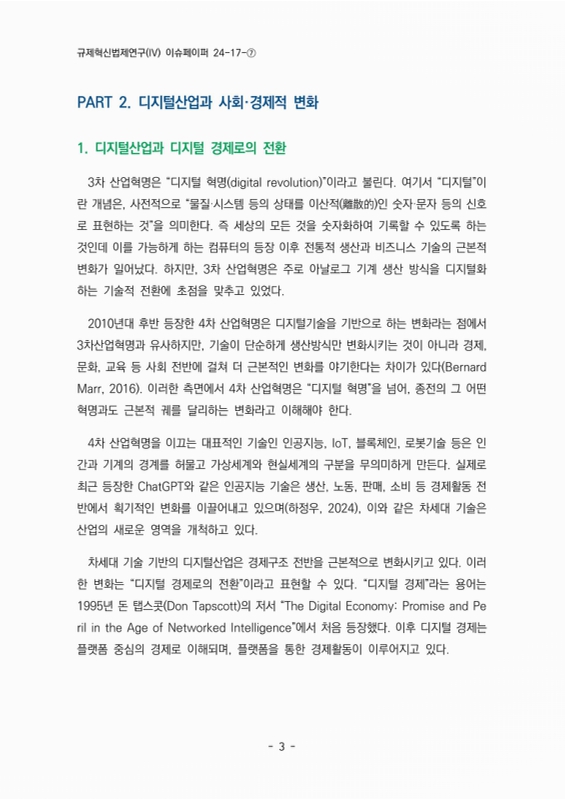 규제혁신법제연구(IV) 이슈페이퍼 24-17-⑦

PART 2. 디지털산업과 사회·경제적 변화

1. 디지털산업과 디지털 경제로의 전환

3차 산업혁명은 "디지털 혁명(digital revolution)"이라고 불린다. 여기서 "디지털"이란 개념은, 사전적으로 "물질·시스템 등의 상태를 이산적(離散的)인 숫자·문자 등의 신호로 표현하는 것"을 의미한다. 즉 세상의 모든 것을 숫자화하여 기록할 수 있도록 하는 것인데 이를 가능하게 하는 컴퓨터의 등장 이후 전통적 생산과 비즈니스 기술의 근본적 변화가 일어났다. 하지만, 3차 산업혁명은 주로 아날로그 기계 생산 방식을 디지털화하는 기술적 전환에 초점을 맞추고 있었다.

2010년대 후반 등장한 4차 산업혁명은 디지털기술을 기반으로 하는 변화라는 점에서 3차산업혁명과 유사하지만, 기술이 단순하게 생산방식만 변화시키는 것이 아니라 경제, 문화, 교육 등 사회 전반에 걸쳐 더 근본적인 변화를 야기한다는 차이가 있다(Bernard Marr, 2016). 이러한 측면에서 4차 산업혁명은 "디지털 혁명"을 넘어, 종전의 그 어떤 혁명과도 근본적 궤를 달리하는 변화라고 이해해야 한다.

4차 산업혁명을 이끄는 대표적인 기술인 인공지능, IoT, 블록체인, 로봇기술 등은 인간과 기계의 경계를 허물고 가상세계와 현실세계의 구분을 무의미하게 만든다. 실제로 최근 등장한 ChatGPT와 같은 인공지능 기술은 생산, 노동, 판매, 소비 등 경제활동 전반에서 획기적인 변화를 이끌어내고 있으며(하정우, 2024), 이와 같은 차세대 기술은 산업의 새로운 영역을 개척하고 있다.

차세대 기술 기반의 디지털산업은 경제구조 전반을 근본적으로 변화시키고 있다. 이러한 변화는 "디지털 경제로의 전환"이라고 표현할 수 있다. "디지털 경제"라는 용어는 1995년 돈 탭스콧(Don Tapscott)의 저서 "The Digital Economy: Promise and Peril in the Age of Networked Intelligence"에서 처음 등장했다. 이후 디지털 경제는 플랫폼 중심의 경제로 이해되며, 플랫폼을 통한 경제활동이 이루어지고 있다.

- 3 -